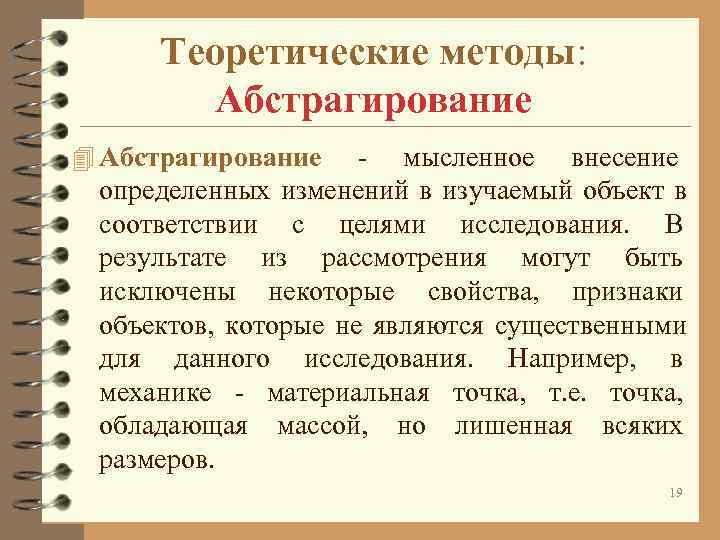 Теоретические методы: Абстрагирование

Абстрагирование - мысленное внесение определенных изменений в изучаемый объект в соответствии с целями исследования. В результате из рассмотрения могут быть исключены некоторые свойства, признаки объектов, которые не являются существенными для данного исследования. Например, в механике - материальная точка, т.е. точка, обладающая массой, но лишенная всяких размеров.

19